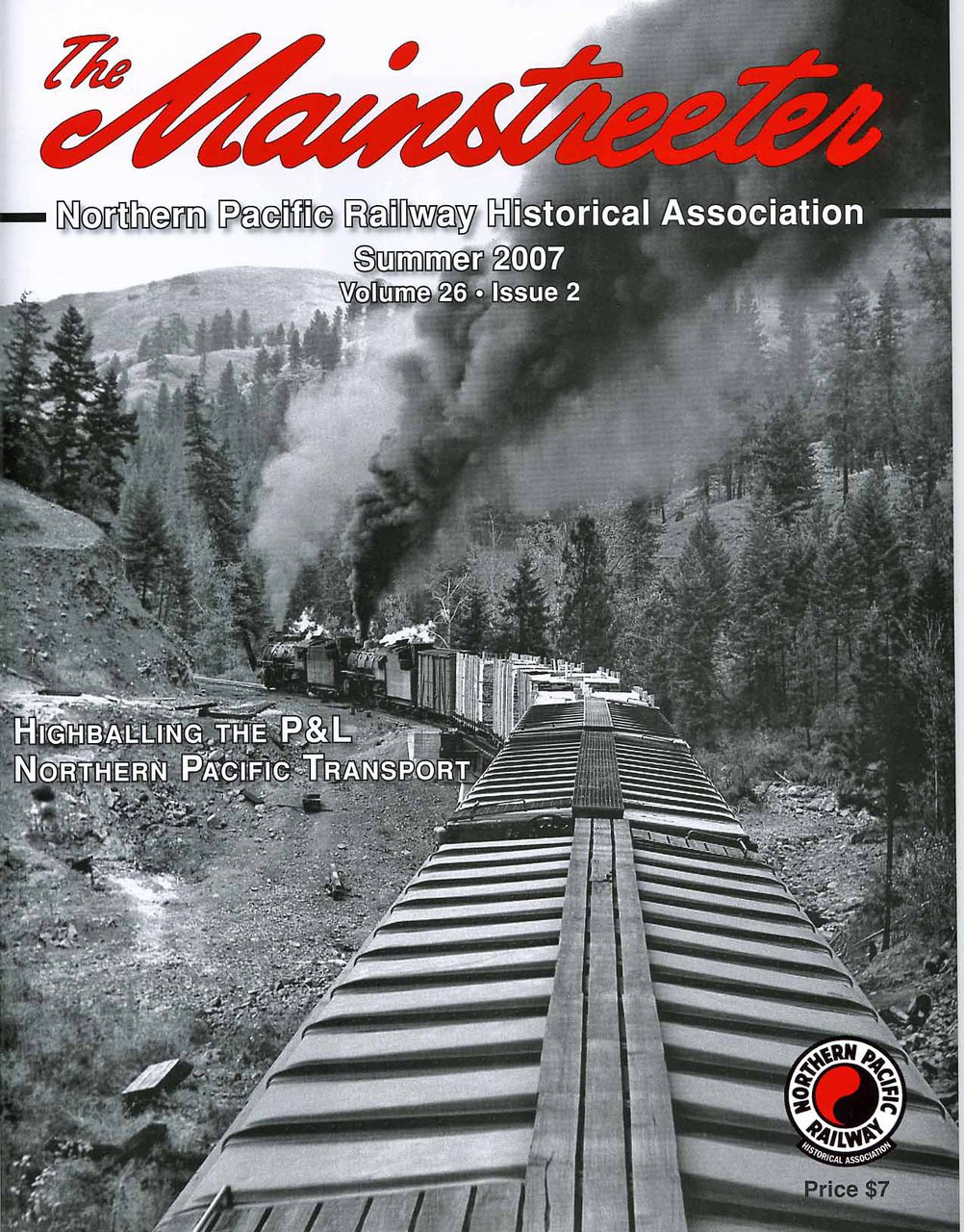 The Mainstreeter

Northern Pacific Railway Historical Association

Summer 2007
Volume 26 • Issue 2

HIGHBALLING THE P&L
NORTHERN PACIFIC TRANSPORT

NORTHERN PACIFIC RAILWAY
HISTORICAL ASSOCIATION

Price $7